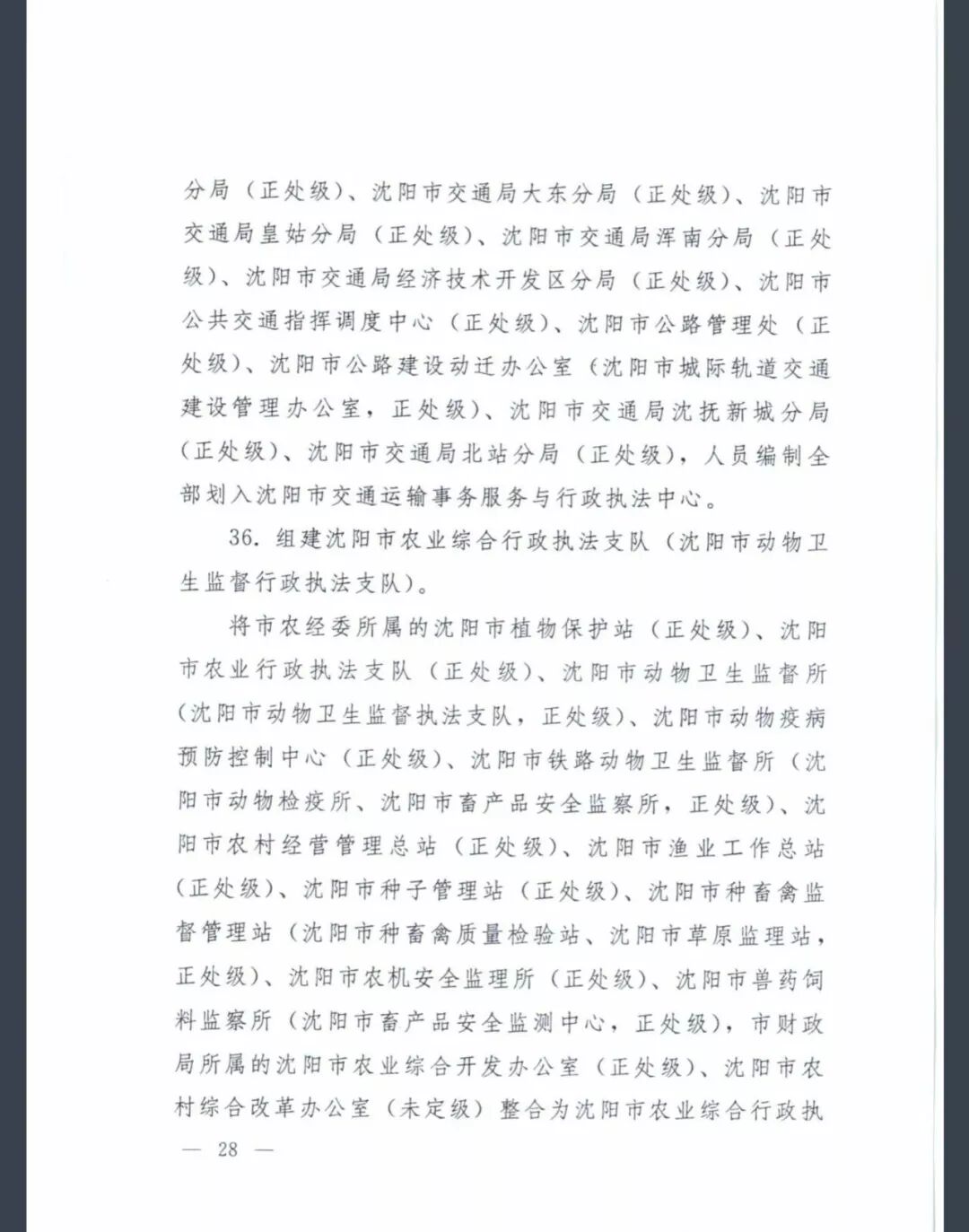 分局（正处级）、沈阳市交通局大东分局（正处级）、沈阳市交通局皇姑分局（正处级）、沈阳市交通局浑南分局（正处级）、沈阳市交通局经济技术开发区分局（正处级）、沈阳市公共交通指挥调度中心（正处级）、沈阳市公路管理处（正处级）、沈阳市公路建设动迁办公室（沈阳市城际轨道交通建设管理办公室，正处级）、沈阳市交通局沈抚新城分局（正处级）、沈阳市交通局北站分局（正处级），人员编制全部划入沈阳市交通运输事务服务与行政执法中心。

36. 组建沈阳市农业综合行政执法支队（沈阳市动物卫生监督行政执法支队）。

将市农经委所属的沈阳市植物保护站（正处级）、沈阳市农业行政执法支队（正处级）、沈阳市动物卫生监督所（沈阳市动物卫生监督执法支队，正处级）、沈阳市动物疫病预防控制中心（正处级）、沈阳市铁路动物卫生监督所（沈阳市动物检疫所、沈阳市畜产品安全监察所，正处级）、沈阳市农村经营管理总站（正处级）、沈阳市渔业工作总站（正处级）、沈阳市种子管理站（正处级）、沈阳市种畜禽监督管理站（沈阳市种畜禽质量检验站、沈阳市草原监理站，正处级）、沈阳市农机安全监理所（正处级）、沈阳市兽药饲料监察所（沈阳市畜产品安全监测中心，正处级），市财政局所属的沈阳市农业综合开发办公室（正处级）、沈阳市农村综合改革办公室（未定级）整合为沈阳市农业综合行政执

— 28 —